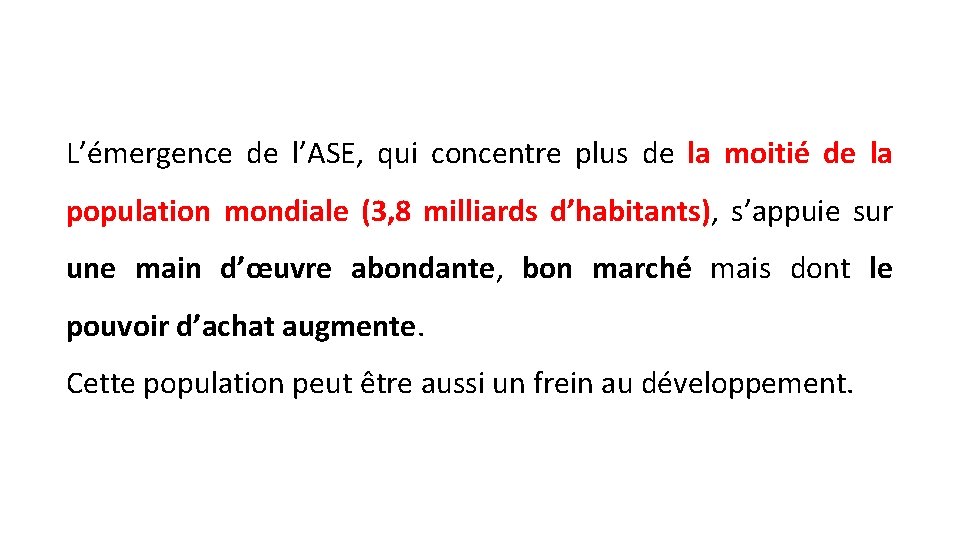 L’émergence de l’ASE, qui concentre plus de la moitié de la population mondiale (3,8 milliards d’habitants), s’appuie sur une main d’œuvre abondante, bon marché mais dont le pouvoir d’achat augmente.

Cette population peut être aussi un frein au développement.